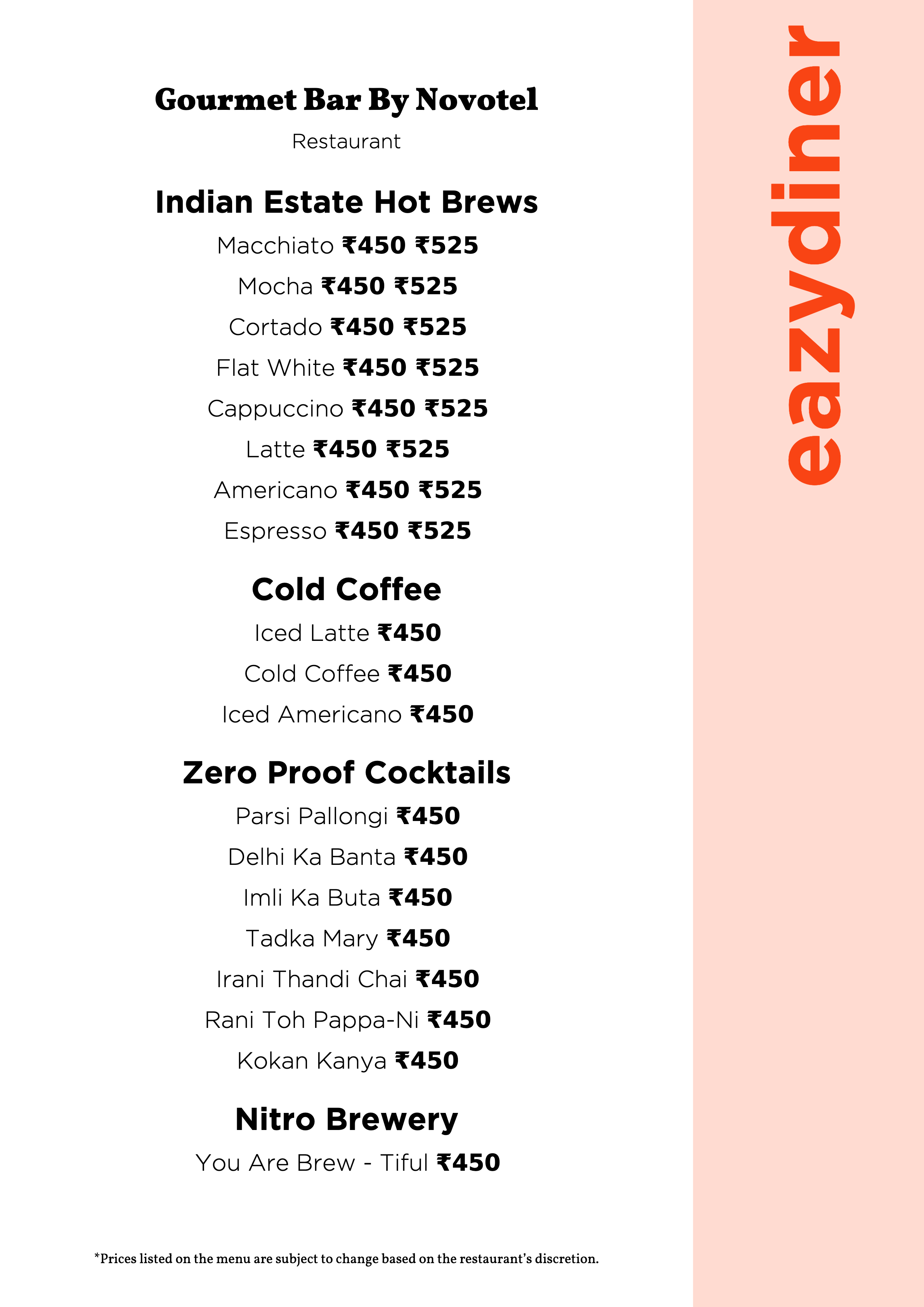 Gourmet Bar By Novotel

Restaurant

Indian Estate Hot Brews

Macchiato ₹450 ₹525

Mocha ₹450 ₹525

Cortado ₹450 ₹525

Flat White ₹450 ₹525

Cappuccino ₹450 ₹525

Latte ₹450 ₹525

Americano ₹450 ₹525

Espresso ₹450 ₹525

Cold Coffee

Iced Latte ₹450

Cold Coffee ₹450

Iced Americano ₹450

Zero Proof Cocktails

Parsi Pallongi ₹450

Delhi Ka Banta ₹450

Imli Ka Buta ₹450

Tadka Mary ₹450

Irani Thandi Chai ₹450

Rani Toh Pappa-Ni ₹450

Kokan Kanya ₹450

Nitro Brewery

You Are Brew - Tiful ₹450

*Prices listed on the menu are subject to change based on the restaurant's discretion.

eazydiner